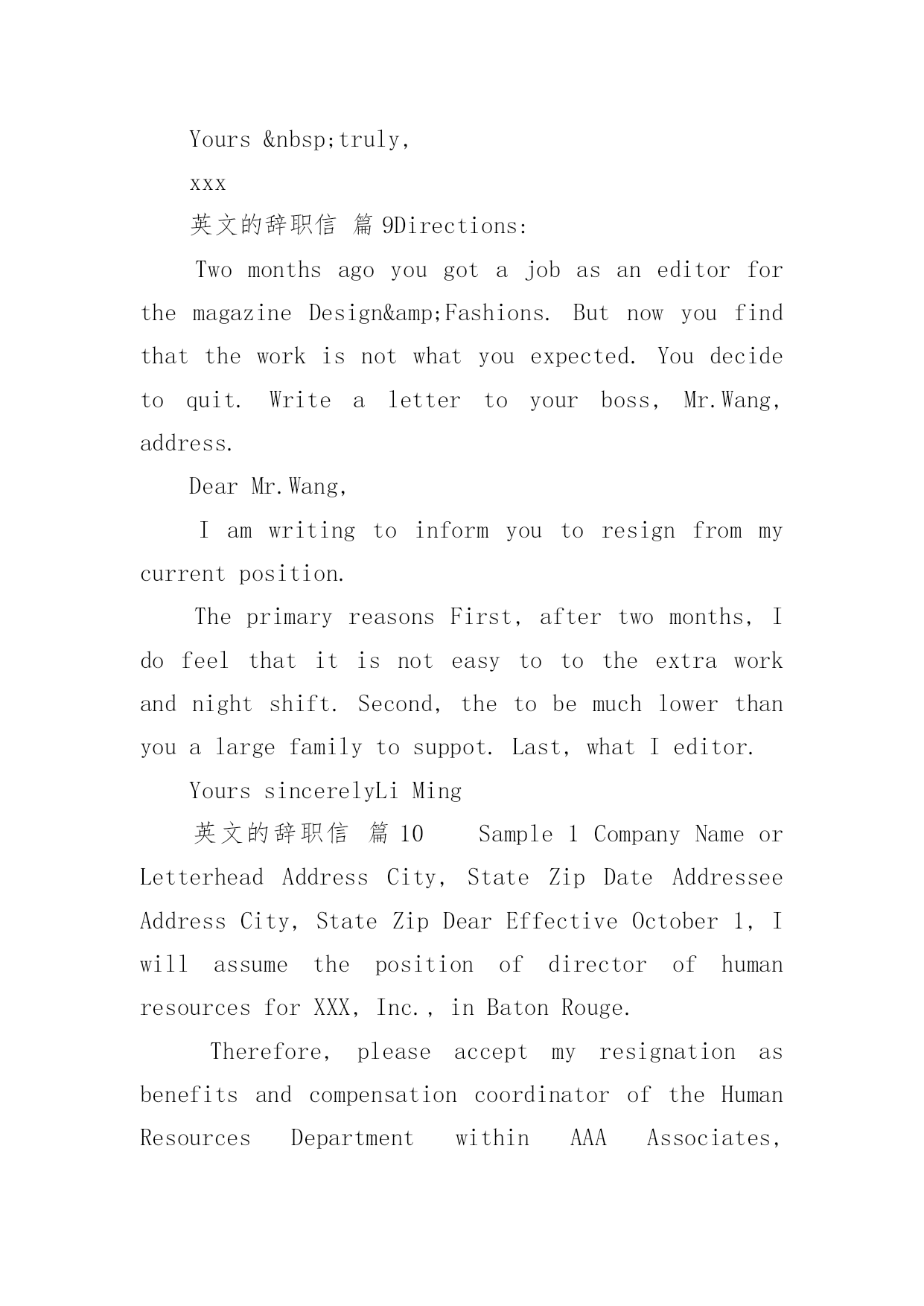 Yours &nbsp;truly,

xxx

英文的辞职信 篇 9Directions:

Two months ago you got a job as an editor for the magazine Design&amp;Fashions. But now you find that the work is not what you expected. You decide to quit. Write a letter to your boss, Mr.Wang, address.

Dear Mr.Wang,

I am writing to inform you to resign from my current position.

The primary reasons First, after two months, I do feel that it is not easy to to the extra work and night shift. Second, the to be much lower than you a large family to suppot. Last, what I editor.

Yours sincerelyLi Ming

英文的辞职信 篇 10 Sample 1 Company Name or Letterhead Address City, State Zip Date Addressee Address City, State Zip Dear Effective October 1, I will assume the position of director of human resources for XXX, Inc., in Baton Rouge.

Therefore, please accept my resignation as benefits and compensation coordinator of the Human Resources Department within AAA Associates,